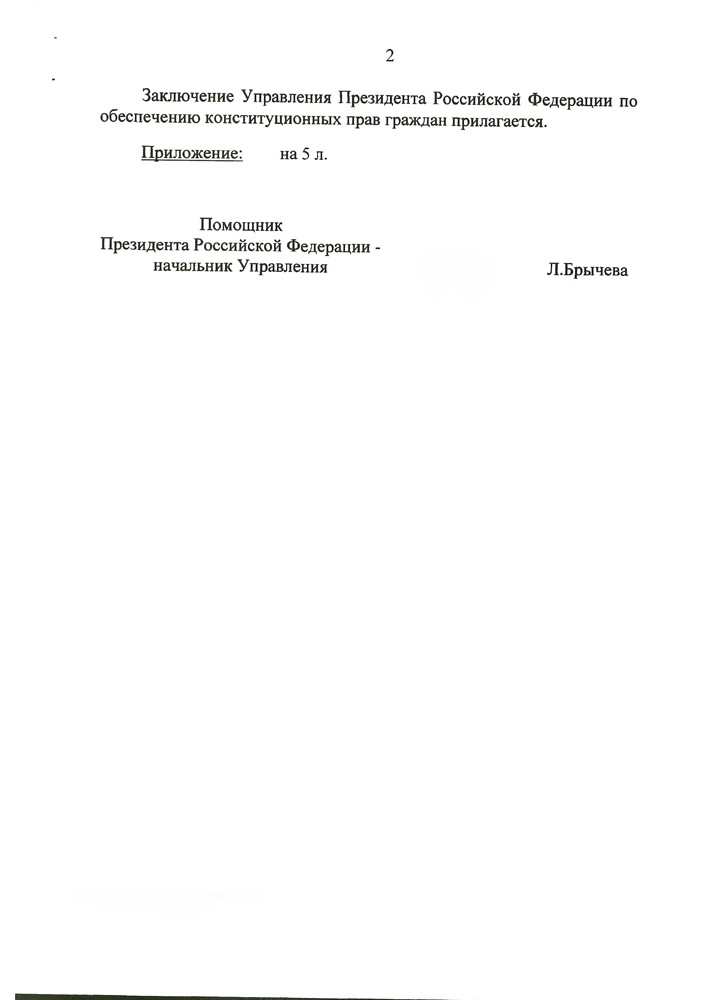 2

Заключение Управления Президента Российской Федерации по обеспечению конституционных прав граждан прилагается.

Приложение: на 5 л.

Помощник
Президента Российской Федерации -
начальник Управления

Л.Брычева